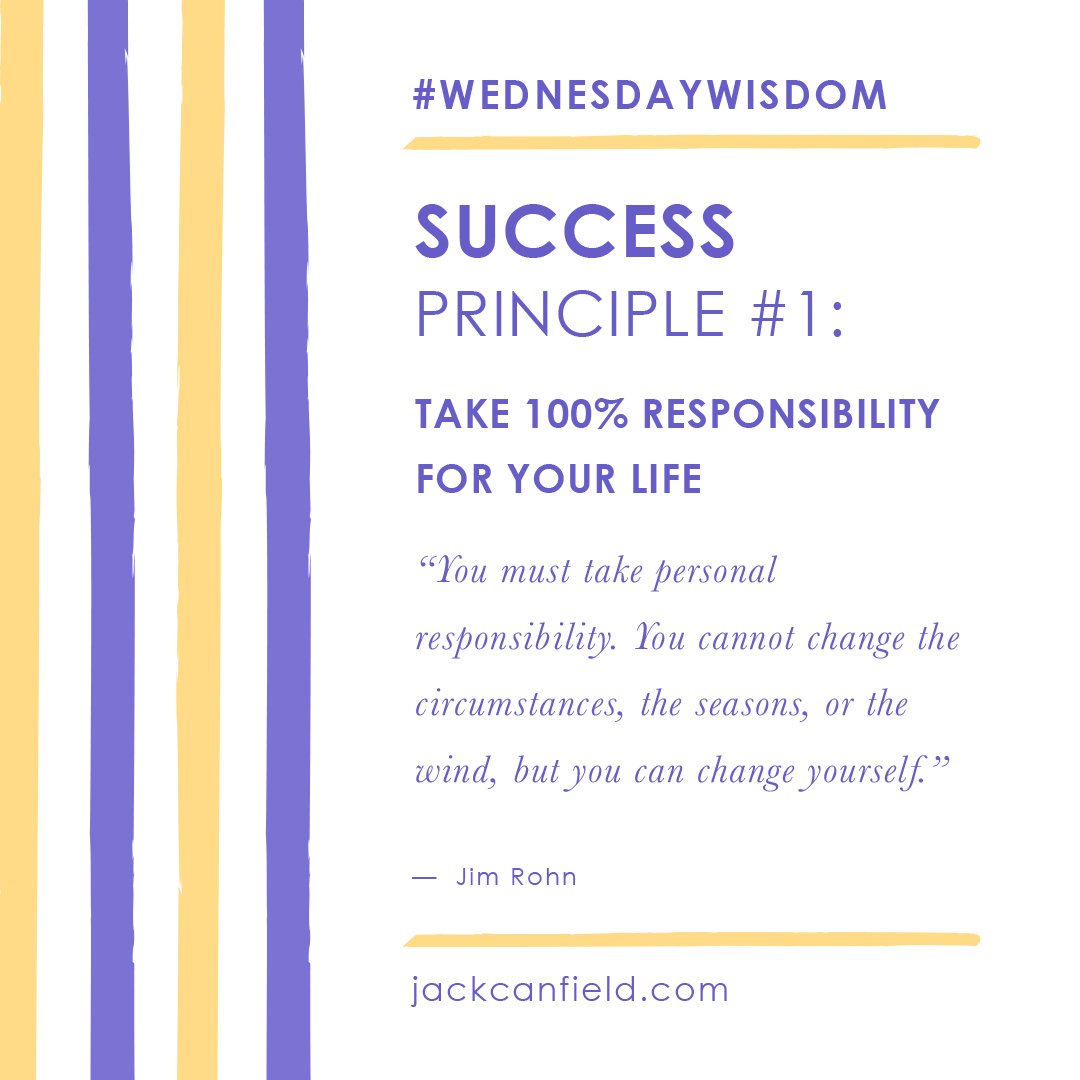 #WEDNESDAYWISDOM

SUCCESS
PRINCIPLE #1:

TAKE 100% RESPONSIBILITY FOR YOUR LIFE

“You must take personal responsibility. You cannot change the circumstances, the seasons, or the wind, but you can change yourself.”

— Jim Rohn

jackcanfield.com